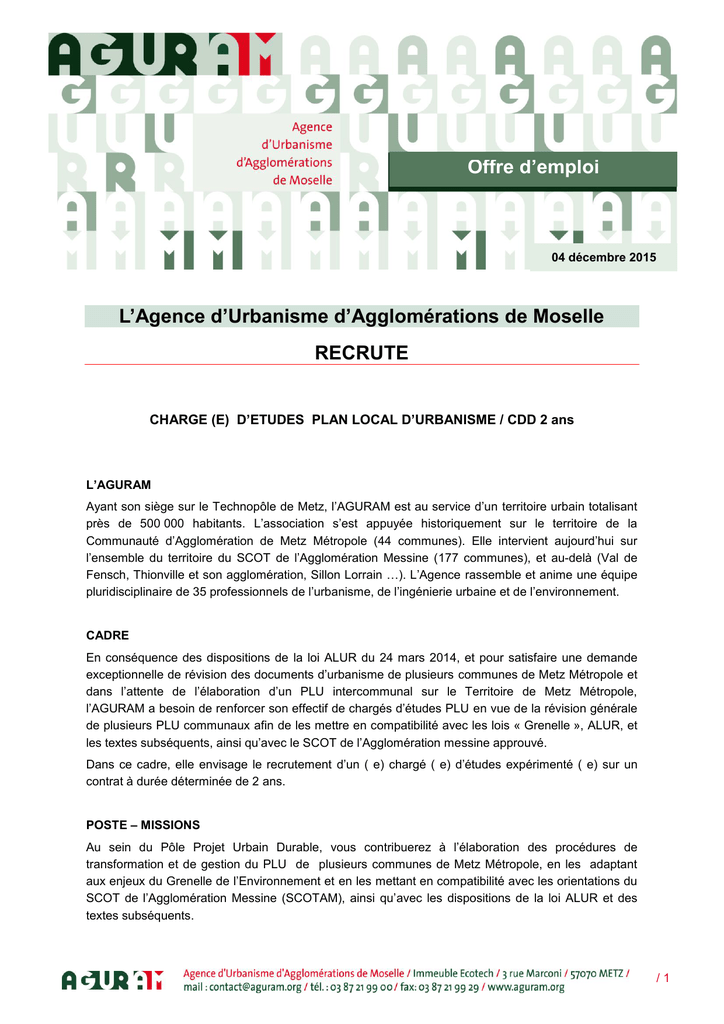 AGURAM

Agence d'Urbanisme d'Agglomérations de Moselle

Offre d'emploi

04 décembre 2015

L'Agence d'Urbanisme d'Agglomérations de Moselle

RECRUTE

CHARGE (E) D'ETUDES PLAN LOCAL D'URBANISME / CDD 2 ans

L'AGURAM

Ayant son siège sur le Technopôle de Metz, l'AGURAM est au service d'un territoire urbain totalisant près de 500 000 habitants. L'association s'est appuyée historiquement sur le territoire de la Communauté d'Agglomération de Metz Métropole (44 communes). Elle intervient aujourd'hui sur l'ensemble du territoire du SCOT de l'Agglomération Messine (177 communes), et au-delà (Val de Fensch, Thionville et son agglomération, Sillon Lorrain …). L'Agence rassemble et anime une équipe pluridisciplinaire de 35 professionnels de l'urbanisme, de l'ingénierie urbaine et de l'environnement.

CADRE

En conséquence des dispositions de la loi ALUR du 24 mars 2014, et pour satisfaire une demande exceptionnelle de révision des documents d'urbanisme de plusieurs communes de Metz Métropole et dans l'attente de l'élaboration d'un PLU intercommunal sur le Territoire de Metz Métropole, l'AGURAM a besoin de renforcer son effectif de chargés d'études PLU en vue de la révision générale de plusieurs PLU communaux afin de les mettre en compatibilité avec les lois « Grenelle », ALUR, et les textes subséquents, ainsi qu'avec le SCOT de l'Agglomération messine approuvé.

Dans ce cadre, elle envisage le recrutement d'un ( e) chargé ( e) d'études expérimenté ( e) sur un contrat à durée déterminée de 2 ans.

POSTE – MISSIONS

Au sein du Pôle Projet Urbain Durable, vous contribuerez à l'élaboration des procédures de transformation et de gestion du PLU de plusieurs communes de Metz Métropole, en les adaptant aux enjeux du Grenelle de l'Environnement et en les mettant en compatibilité avec les orientations du SCOT de l'Agglomération Messine (SCOTAM), ainsi qu'avec les dispositions de la loi ALUR et des textes subséquents.

AGURAM Agence d'Urbanisme d'Agglomérations de Moselle / Immeuble Ecotech / 3 rue Marconi / 57070 METZ / mail : contact@aguram.org / tél. : 03 87 21 99 00 / fax: 03 87 21 99 29 / www.aguram.org

/ 1